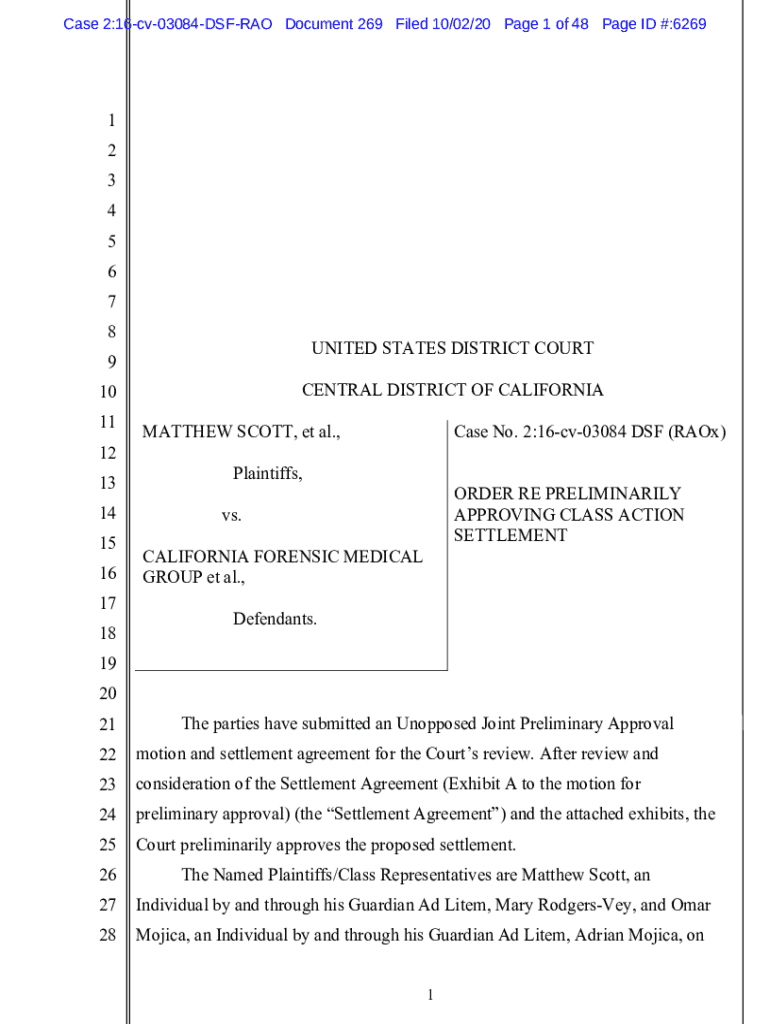 Case 2:16-cv-03084-DSF-RAO Document 269 Filed 10/02/20 Page 1 of 48 Page ID #:6269

1
2
3
4
5
6
7
8
9
10
11
12
13
14
15
16
17
18
19
20
21
22
23
24
25
26
27
28

UNITED STATES DISTRICT COURT

CENTRAL DISTRICT OF CALIFORNIA

MATTHEW SCOTT, et al.,

Plaintiffs,

vs.

CALIFORNIA FORENSIC MEDICAL GROUP et al.,

Defendants.

Case No. 2:16-cv-03084 DSF (RAOx)

ORDER RE PRELIMINARILY APPROVING CLASS ACTION SETTLEMENT

The parties have submitted an Unopposed Joint Preliminary Approval motion and settlement agreement for the Court's review. After review and consideration of the Settlement Agreement (Exhibit A to the motion for preliminary approval) (the "Settlement Agreement") and the attached exhibits, the Court preliminarily approves the proposed settlement.

The Named Plaintiffs/Class Representatives are Matthew Scott, an Individual by and through his Guardian Ad Litem, Mary Rodgers-Vey, and Omar Mojica, an Individual by and through his Guardian Ad Litem, Adrian Mojica, on

1